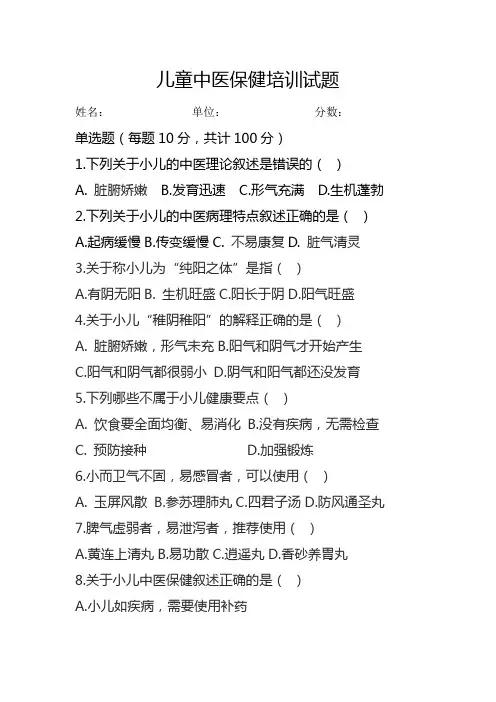 儿童中医保健培训试题

姓名： 单位： 分数：

单选题（每题 10 分，共计 100 分）

1.下列关于小儿的中医理论叙述是错误的（ ）

A. 脏腑娇嫩 B.发育迅速 C.形气充满 D.生机蓬勃

2.下列关于小儿的中医病理特点叙述正确的是（ ）

A.起病缓慢 B.传变缓慢 C. 不易康复 D. 脏气清灵

3.关于称小儿为“纯阳之体”是指（ ）

A.有阴无阳 B. 生机旺盛 C.阳长于阴 D.阳气旺盛

4.关于小儿“稚阴稚阳”的解释正确的是（ ）

A. 脏腑娇嫩，形气未充 B.阳气和阴气才开始产生

C.阳气和阴气都很弱小 D.阴气和阳气都还没发育

5.下列哪些不属于小儿健康要点（ ）

A. 饮食要全面均衡、易消化 B.没有疾病，无需检查

C. 预防接种 D.加强锻炼

6.小而卫气不固，易感冒者，可以使用（ ）

A. 玉屏风散 B.参苏理肺丸 C.四君子汤 D.防风通圣丸

7.脾气虚弱者，易泄泻者，推荐使用（ ）

A.黄连上清丸 B.易功散 C.逍遥丸 D.香砂养胃丸

8.关于小儿中医保健叙述正确的是（ ）

A.小儿如疾病，需要使用补药